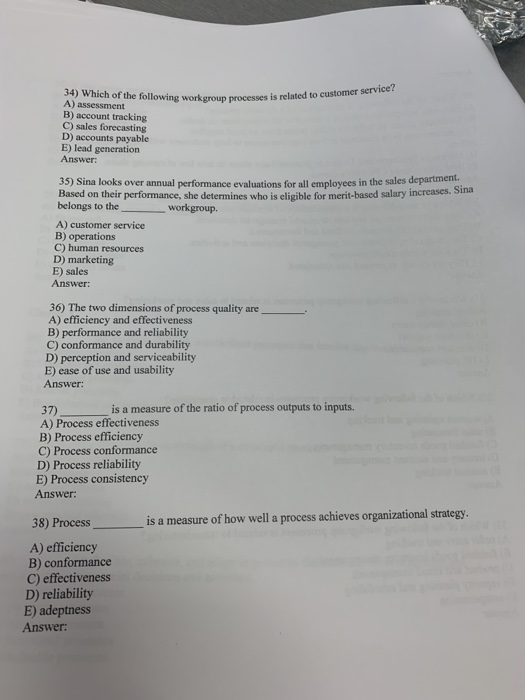 34) Which of the following workgroup processes is related to customer service?
A) assessment
B) account tracking
C) sales forecasting
D) accounts payable
E) lead generation
Answer:

35) Sina looks over annual performance evaluations for all employees in the sales department. Based on their performance, she determines who is eligible for merit-based salary increases. Sina belongs to the ________ workgroup.
A) customer service
B) operations
C) human resources
D) marketing
E) sales
Answer:

36) The two dimensions of process quality are ________.
A) efficiency and effectiveness
B) performance and reliability
C) conformance and durability
D) perception and serviceability
E) ease of use and usability
Answer:

37) ________ is a measure of the ratio of process outputs to inputs.
A) Process effectiveness
B) Process efficiency
C) Process conformance
D) Process reliability
E) Process consistency
Answer:

38) Process ________ is a measure of how well a process achieves organizational strategy.
A) efficiency
B) conformance
C) effectiveness
D) reliability
E) adeptness
Answer: